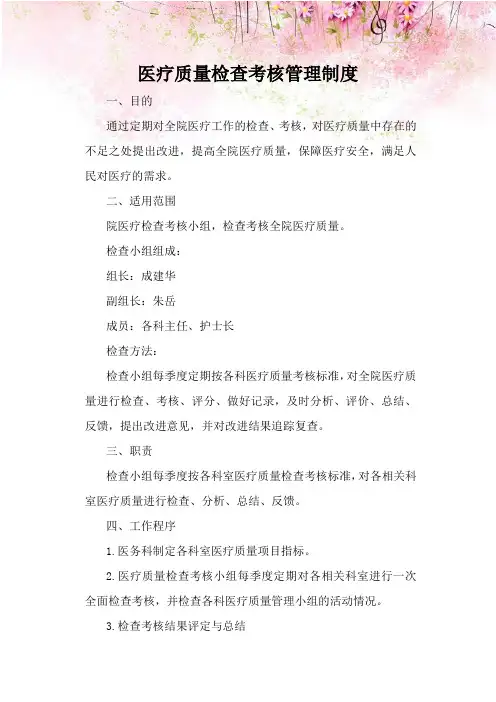 医疗质量检查考核管理制度

一、目的

通过定期对全院医疗工作的检查、考核，对医疗质量中存在的不足之处提出改进，提高全院医疗质量，保障医疗安全，满足人民对医疗的需求。

二、适用范围

院医疗检查考核小组，检查考核全院医疗质量。

检查小组组成：

组长：成建华

副组长：朱岳

成员：各科主任、护士长

检查方法：

检查小组每季度定期按各科医疗质量考核标准，对全院医疗质量进行检查、考核、评分、做好记录，及时分析、评价、总结、反馈，提出改进意见，并对改进结果追踪复查。

三、职责

检查小组每季度按各科室医疗质量检查考核标准，对各相关科室医疗质量进行检查、分析、总结、反馈。

四、工作程序

1.医务科制定各科室医疗质量项目指标。

2.医疗质量检查考核小组每季度定期对各相关科室进行一次全面检查考核，并检查各科医疗质量管理小组的活动情况。

3.检查考核结果评定与总结